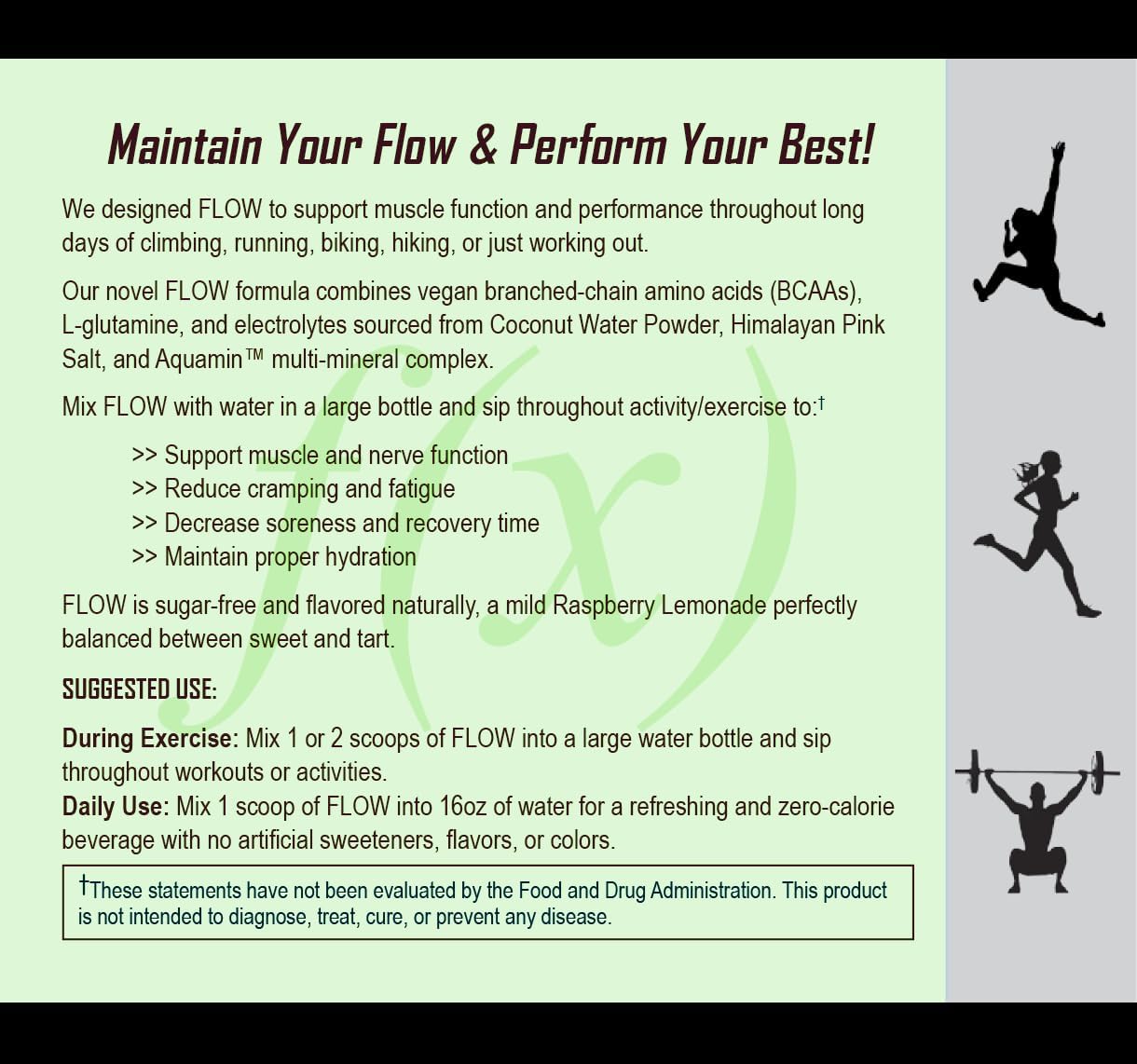 Maintain Your Flow & Perform Your Best!

We designed FLOW to support muscle function and performance throughout long days of climbing, running, biking, hiking, or just working out.

Our novel FLOW formula combines vegan branched-chain amino acids (BCAAs), L-glutamine, and electrolytes sourced from Coconut Water Powder, Himalayan Pink Salt, and Aquamin™ multi-mineral complex.

Mix FLOW with water in a large bottle and sip throughout activity/exercise to:†

>> Support muscle and nerve function
>> Reduce cramping and fatigue
>> Decrease soreness and recovery time
>> Maintain proper hydration

FLOW is sugar-free and flavored naturally, a mild Raspberry Lemonade perfectly balanced between sweet and tart.

SUGGESTED USE:

During Exercise: Mix 1 or 2 scoops of FLOW into a large water bottle and sip throughout workouts or activities.
Daily Use: Mix 1 scoop of FLOW into 16oz of water for a refreshing and zero-calorie beverage with no artificial sweeteners, flavors, or colors.

†These statements have not been evaluated by the Food and Drug Administration. This product is not intended to diagnose, treat, cure, or prevent any disease.

f(x)